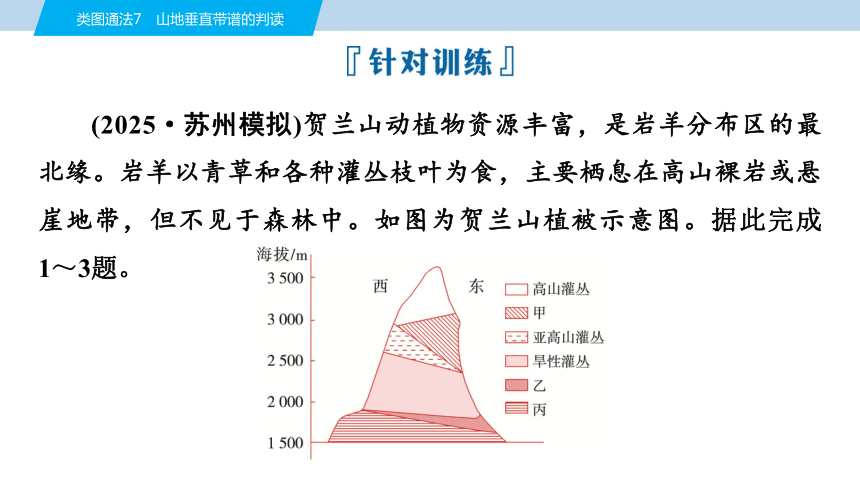 类图通法7　山地垂直带谱的判读

『针对训练』

(2025·苏州模拟)贺兰山动植物资源丰富，是岩羊分布区的最北缘。岩羊以青草和各种灌丛枝叶为食，主要栖息在高山裸岩或悬崖地带，但不见于森林中。如图为贺兰山植被示意图。据此完成1～3题。

海拔/m
3 500
3 000
2 500
2 000
1 500
西
东
高山灌丛
甲
亚高山灌丛
旱性灌丛
乙
丙